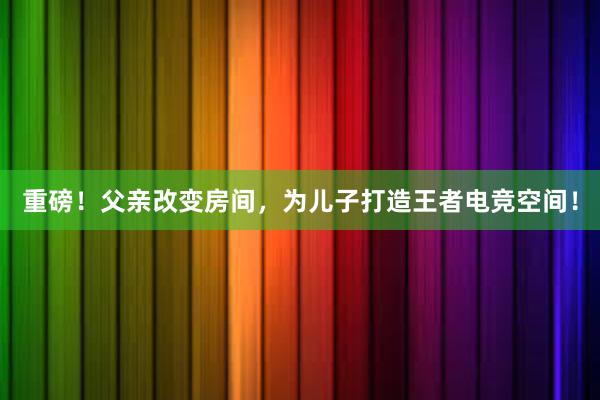 重磅！父亲改变房间，为儿子打造王者电竞空间！